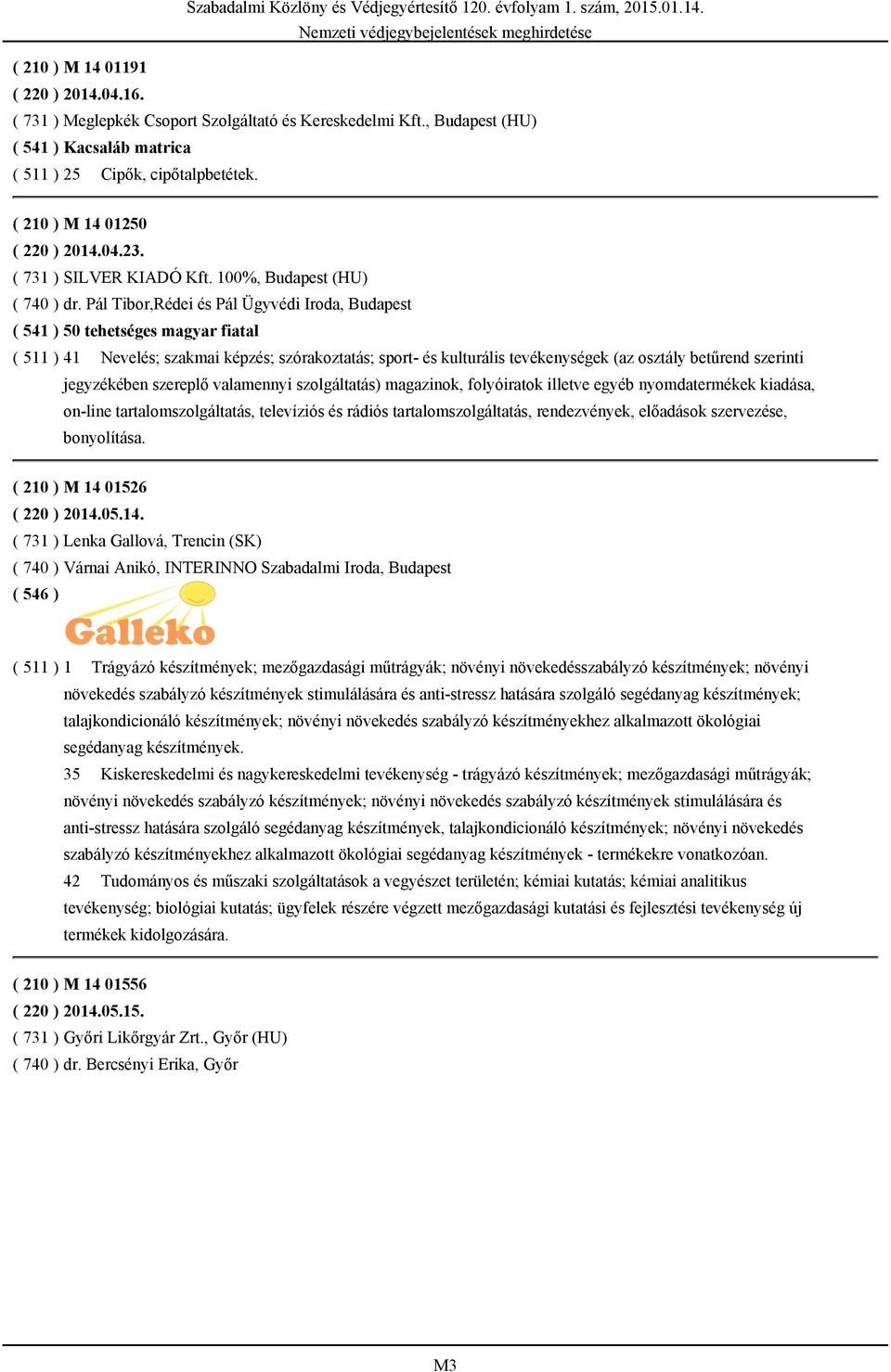 Szabadalmi Közlöny és Védjegyértesítő 120. évfolyam 1. szám, 2015.01.14.
Nemzeti védjegybejelentések meghirdetése

( 210 ) M 14 01191
( 220 ) 2014.04.16.
( 731 ) Meglepkék Csoport Szolgáltató és Kereskedelmi Kft., Budapest (HU)
( 541 ) Kacsaláb matrica
( 511 ) 25 Cipők, cipőtalpbetétek.

( 210 ) M 14 01250
( 220 ) 2014.04.23.
( 731 ) SILVER KIADÓ Kft. 100%, Budapest (HU)
( 740 ) dr. Pál Tibor,Rédei és Pál Ügyvédi Iroda, Budapest
( 541 ) 50 tehetséges magyar fiatal
( 511 ) 41 Nevelés; szakmai képzés; szórakoztatás; sport- és kulturális tevékenységek (az osztály betűrend szerinti jegyzékében szereplő valamennyi szolgáltatás) magazinok, folyóiratok illetve egyéb nyomdatermékek kiadása, on-line tartalomszolgáltatás, televíziós és rádiós tartalomszolgáltatás, rendezvények, előadások szervezése, bonyolítása.

( 210 ) M 14 01526
( 220 ) 2014.05.14.
( 731 ) Lenka Gallová, Trencin (SK)
( 740 ) Várnai Anikó, INTERINNO Szabadalmi Iroda, Budapest
( 546 )
Galleko
( 511 ) 1 Trágyázó készítmények; mezőgazdasági műtrágyák; növényi növekedésszabályzó készítmények; növényi növekedés szabályzó készítmények stimulálására és anti-stressz hatására szolgáló segédanyag készítmények; talajkondicionáló készítmények; növényi növekedés szabályzó készítményekhez alkalmazott ökológiai segédanyag készítmények.
35 Kiskereskedelmi és nagykereskedelmi tevékenység - trágyázó készítmények; mezőgazdasági műtrágyák; növényi növekedés szabályzó készítmények; növényi növekedés szabályzó készítmények stimulálására és anti-stressz hatására szolgáló segédanyag készítmények, talajkondicionáló készítmények; növényi növekedés szabályzó készítményekhez alkalmazott ökológiai segédanyag készítmények - termékekre vonatkozóan.
42 Tudományos és műszaki szolgáltatások a vegyészet területén; kémiai kutatás; kémiai analitikus tevékenység; biológiai kutatás; ügyfelek részére végzett mezőgazdasági kutatási és fejlesztési tevékenység új termékek kidolgozására.

( 210 ) M 14 01556
( 220 ) 2014.05.15.
( 731 ) Győri Likőrgyár Zrt., Győr (HU)
( 740 ) dr. Bercsényi Erika, Győr

M3